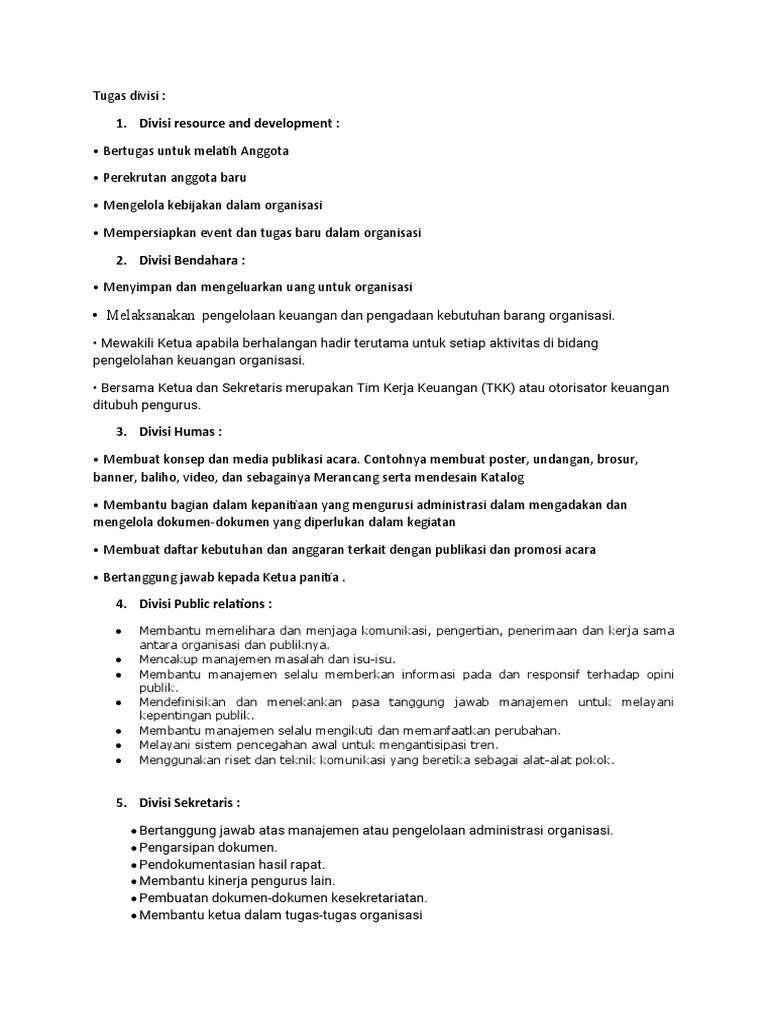 Tugas divisi :

1. Divisi resource and development :

• Bertugas untuk melatih Anggota

• Perekrutan anggota baru

• Mengelola kebijakan dalam organisasi

• Mempersiapkan event dan tugas baru dalam organisasi

2. Divisi Bendahara :

• Menyimpan dan mengeluarkan uang untuk organisasi

• Melaksanakan pengelolaan keuangan dan pengadaan kebutuhan barang organisasi.

• Mewakili Ketua apabila berhalangan hadir terutama untuk setiap aktivitas di bidang pengelolahan keuangan organisasi.

• Bersama Ketua dan Sekretaris merupakan Tim Kerja Keuangan (TKK) atau otorisator keuangan ditubuh pengurus.

3. Divisi Humas :

• Membuat konsep dan media publikasi acara. Contohnya membuat poster, undangan, brosur, banner, baliho, video, dan sebagainya Merancang serta mendesain Katalog

• Membantu bagian dalam kepanitiaan yang mengurusi administrasi dalam mengadakan dan mengelola dokumen-dokumen yang diperlukan dalam kegiatan

• Membuat daftar kebutuhan dan anggaran terkait dengan publikasi dan promosi acara

• Bertanggung jawab kepada Ketua panitia .

4. Divisi Public relations :

• Membantu memelihara dan menjaga komunikasi, pengertian, penerimaan dan kerja sama antara organisasi dan publiknya.
• Mencakup manajemen masalah dan isu-isu.
• Membantu manajemen selalu memberkan informasi pada dan responsif terhadap opini publik.
• Mendefinisikan dan menekankan pasa tanggung jawab manajemen untuk melayani kepentingan publik.
• Membantu manajemen selalu mengikuti dan memanfaatkan perubahan.
• Melayani sistem pencegahan awal untuk mengantisipasi tren.
• Menggunakan riset dan teknik komunikasi yang beretika sebagai alat-alat pokok.

5. Divisi Sekretaris :

• Bertanggung jawab atas manajemen atau pengelolaan administrasi organisasi.
• Pengarsipan dokumen.
• Pendokumentasian hasil rapat.
• Membantu kinerja pengurus lain.
• Pembuatan dokumen-dokumen kesekretariatan.
• Membantu ketua dalam tugas-tugas organisasi